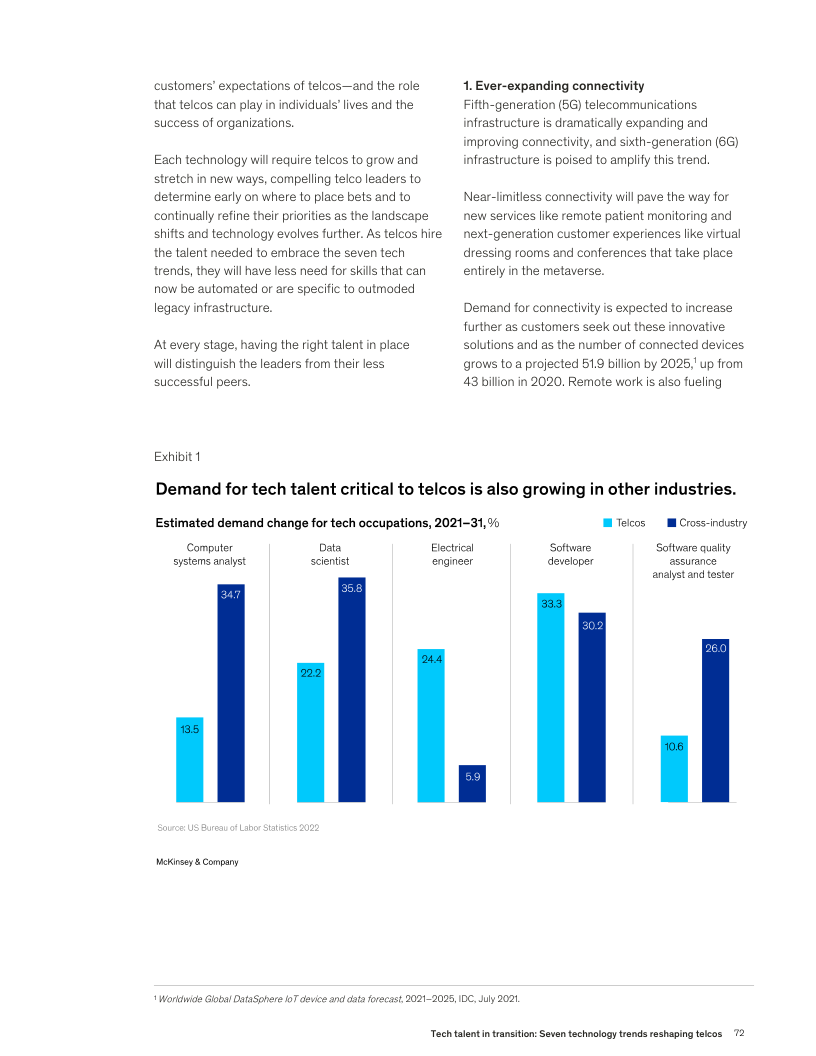 customers' expectations of telcos—and the role that telcos can play in individuals' lives and the success of organizations.

Each technology will require telcos to grow and stretch in new ways, compelling telco leaders to determine early on where to place bets and to continually refine their priorities as the landscape shifts and technology evolves further. As telcos hire the talent needed to embrace the seven tech trends, they will have less need for skills that can now be automated or are specific to outmoded legacy infrastructure.

At every stage, having the right talent in place will distinguish the leaders from their less successful peers.

1. Ever-expanding connectivity
Fifth-generation (5G) telecommunications infrastructure is dramatically expanding and improving connectivity, and sixth-generation (6G) infrastructure is poised to amplify this trend.

Near-limitless connectivity will pave the way for new services like remote patient monitoring and next-generation customer experiences like virtual dressing rooms and conferences that take place entirely in the metaverse.

Demand for connectivity is expected to increase further as customers seek out these innovative solutions and as the number of connected devices grows to a projected 51.9 billion by 2025,$^1$ up from 43 billion in 2020. Remote work is also fueling

Exhibit 1

Demand for tech talent critical to telcos is also growing in other industries.

Estimated demand change for tech occupations, 2021–31, %

Telcos Cross-industry

Computer systems analyst
13.5
34.7

Data scientist
22.2
35.8

Electrical engineer
24.4
5.9

Software developer
33.3
30.2

Software quality assurance analyst and tester
10.6
26.0

Source: US Bureau of Labor Statistics 2022

McKinsey & Company

$^1$ Worldwide Global DataSphere IoT device and data forecast, 2021–2025, IDC, July 2021.

Tech talent in transition: Seven technology trends reshaping telcos 72